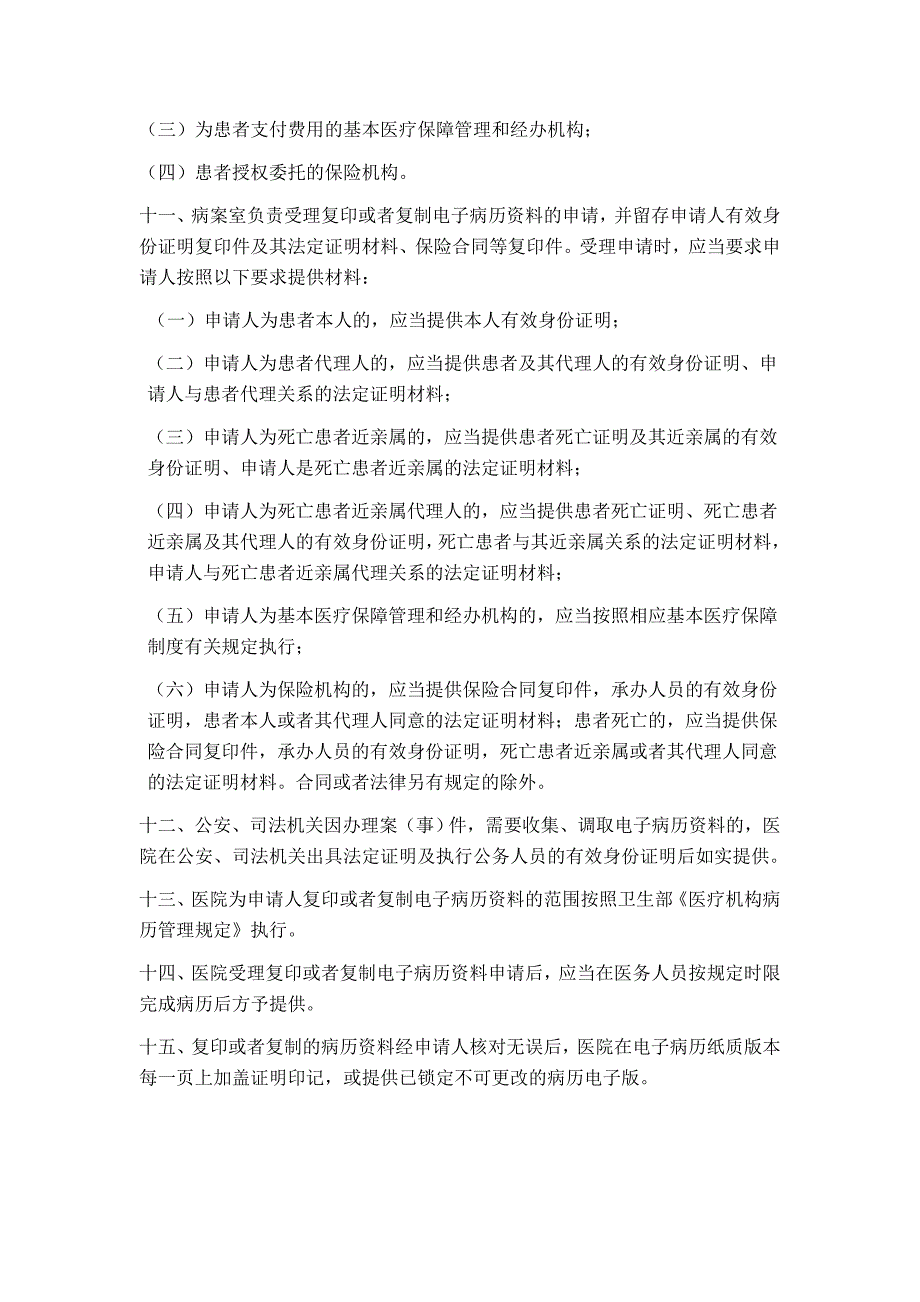 （三）为患者支付费用的基本医疗保障管理和经办机构；

（四）患者授权委托的保险机构。

十一、病案室负责受理复印或者复制电子病历资料的申请，并留存申请人有效身份证明复印件及其法定证明材料、保险合同等复印件。受理申请时，应当要求申请人按照以下要求提供材料：

（一）申请人为患者本人的，应当提供本人有效身份证明；

（二）申请人为患者代理人的，应当提供患者及其代理人的有效身份证明、申请人与患者代理关系的法定证明材料；

（三）申请人为死亡患者近亲属的，应当提供患者死亡证明及其近亲属的有效身份证明、申请人是死亡患者近亲属的法定证明材料；

（四）申请人为死亡患者近亲属代理人的，应当提供患者死亡证明、死亡患者近亲属及其代理人的有效身份证明，死亡患者与其近亲属关系的法定证明材料，申请人与死亡患者近亲属代理关系的法定证明材料；

（五）申请人为基本医疗保障管理和经办机构的，应当按照相应基本医疗保障制度有关规定执行；

（六）申请人为保险机构的，应当提供保险合同复印件，承办人员的有效身份证明，患者本人或者其代理人同意的法定证明材料；患者死亡的，应当提供保险合同复印件，承办人员的有效身份证明，死亡患者近亲属或者其代理人同意的法定证明材料。合同或者法律另有规定的除外。

十二、公安、司法机关因办理案（事）件，需要收集、调取电子病历资料的，医院在公安、司法机关出具法定证明及执行公务人员的有效身份证明后如实提供。

十三、医院为申请人复印或者复制电子病历资料的范围按照卫生部《医疗机构病历管理规定》执行。

十四、医院受理复印或者复制电子病历资料申请后，应当在医务人员按规定时限完成病历后方予提供。

十五、复印或者复制的病历资料经申请人核对无误后，医院在电子病历纸质版本每一页上加盖证明印记，或提供已锁定不可更改的病历电子版。